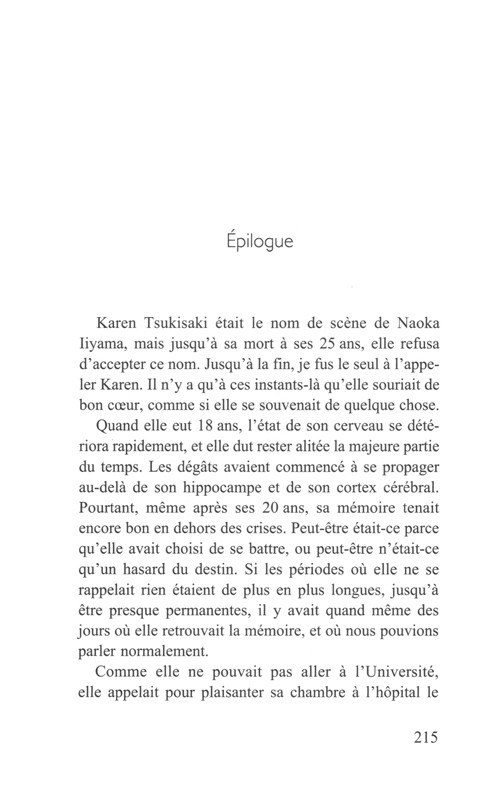 Épilogue

Karen Tsukisaki était le nom de scène de Naoka Iiyama, mais jusqu'à sa mort à ses 25 ans, elle refusa d'accepter ce nom. Jusqu'à la fin, je fus le seul à l'appeler Karen. Il n'y a qu'à ces instants-là qu'elle souriait de bon cœur, comme si elle se souvenait de quelque chose.

Quand elle eut 18 ans, l'état de son cerveau se détériora rapidement, et elle dut rester alitée la majeure partie du temps. Les dégâts avaient commencé à se propager au-delà de son hippocampe et de son cortex cérébral. Pourtant, même après ses 20 ans, sa mémoire tenait encore bon en dehors des crises. Peut-être était-ce parce qu'elle avait choisi de se battre, ou peut-être n'était-ce qu'un hasard du destin. Si les périodes où elle ne se rappelait rien étaient de plus en plus longues, jusqu'à être presque permanentes, il y avait quand même des jours où elle retrouvait la mémoire, et où nous pouvions parler normalement.

Comme elle ne pouvait pas aller à l'Université, elle appelait pour plaisanter sa chambre à l'hôpital le

215